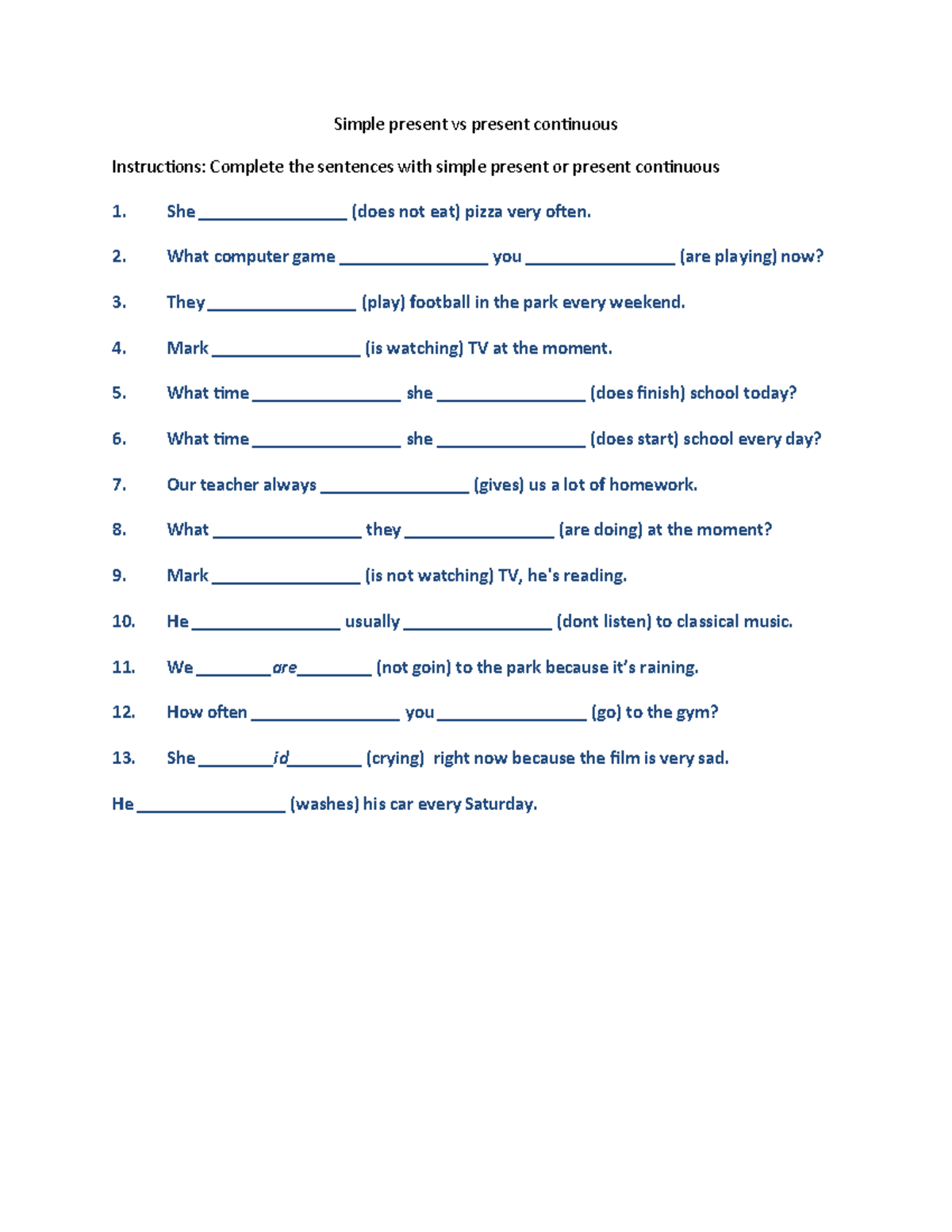 Simple present vs present continuous

Instructions: Complete the sentences with simple present or present continuous

1. She ________________ (does not eat) pizza very often.

2. What computer game ________________ you ________________ (are playing) now?

3. They ________________ (play) football in the park every weekend.

4. Mark ________________ (is watching) TV at the moment.

5. What time ________________ she ________________ (does finish) school today?

6. What time ________________ she ________________ (does start) school every day?

7. Our teacher always ________________ (gives) us a lot of homework.

8. What ________________ they ________________ (are doing) at the moment?

9. Mark ________________ (is not watching) TV, he's reading.

10. He ________________ usually ________________ (dont listen) to classical music.

11. We ________are________ (not goin) to the park because it's raining.

12. How often ________________ you ________________ (go) to the gym?

13. She ________id________ (crying) right now because the film is very sad.

He ________________ (washes) his car every Saturday.